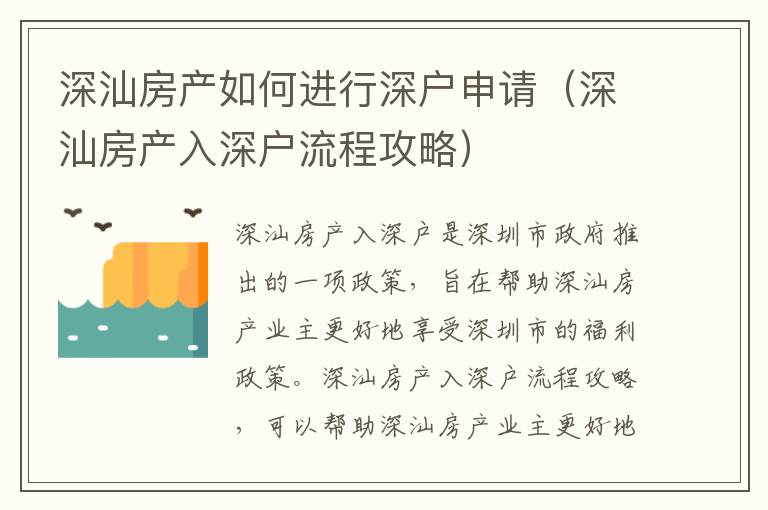 深汕房产如何进行深户申请（深汕房产入深户流程攻略）

深汕房产入深户是深圳市政府推出的一项政策，旨在帮助深汕房产业主更好地享受深圳市的福利政策。深汕房产入深户流程攻略，可以帮助深汕房产业主更好地